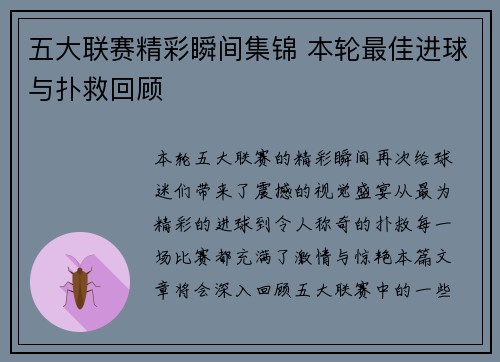 五大联赛精彩瞬间集锦 本轮最佳进球与扑救回顾

本轮五大联赛的精彩瞬间再次给球迷们带来了震撼的视觉盛宴从最为精彩的进球到令人称奇的扑救每一场比赛都充满了激情与惊艳本篇文章将会深入回顾五大联赛中的一些